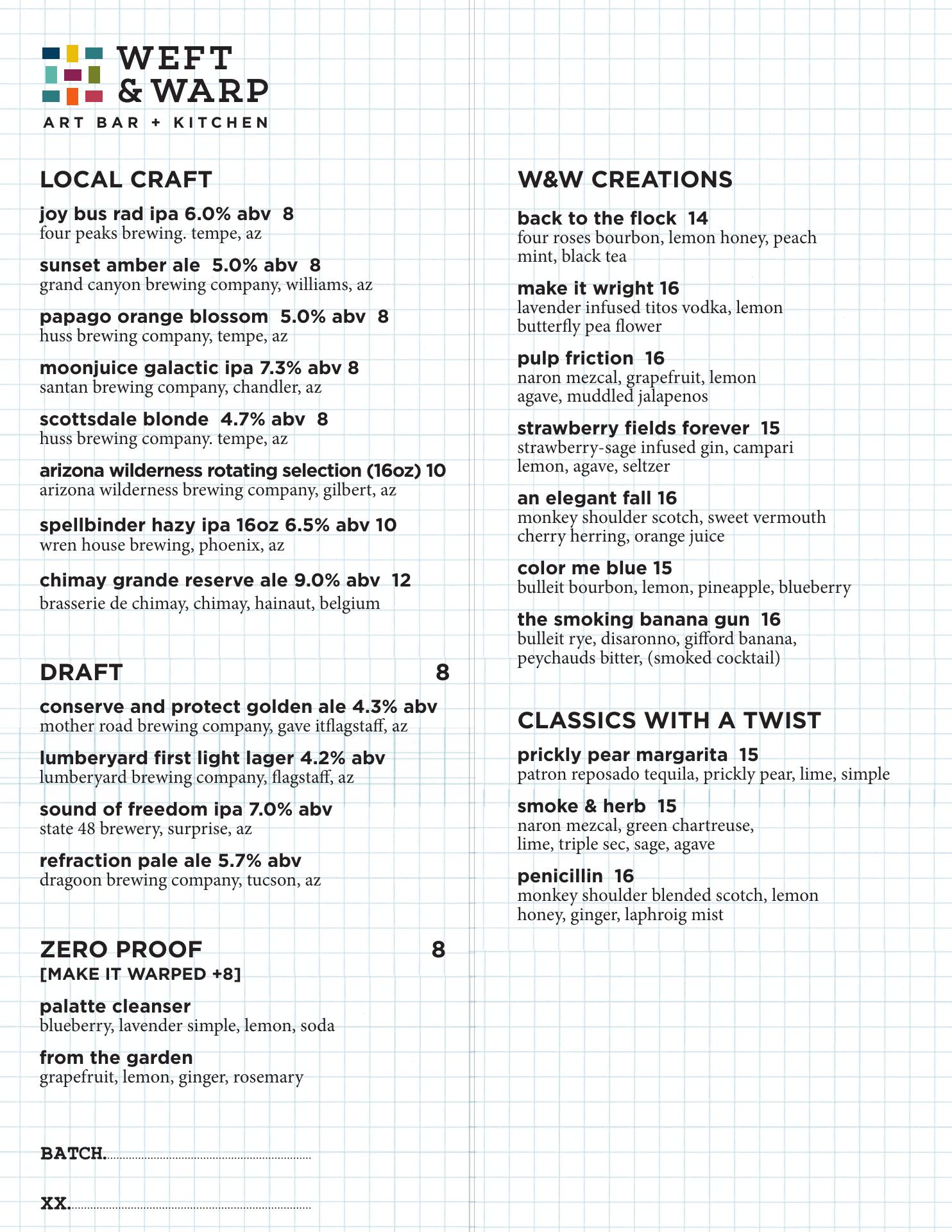 WEFT & WARP
ART BAR + KITCHEN

LOCAL CRAFT

joy bus rad ipa 6.0% abv 8
four peaks brewing. tempe, az

sunset amber ale 5.0% abv 8
grand canyon brewing company, williams, az

papago orange blossom 5.0% abv 8
huss brewing company, tempe, az

moonjuice galactic ipa 7.3% abv 8
santan brewing company, chandler, az

scottsdale blonde 4.7% abv 8
huss brewing company. tempe, az

arizona wilderness rotating selection (16oz) 10
arizona wilderness brewing company, gilbert, az

spellbinder hazy ipa 16oz 6.5% abv 10
wren house brewing, phoenix, az

chimay grande reserve ale 9.0% abv 12
brasserie de chimay, chimay, hainaut, belgium

DRAFT 8

conserve and protect golden ale 4.3% abv
mother road brewing company, gave itflagstaff, az

lumberyard first light lager 4.2% abv
lumberyard brewing company, flagstaff, az

sound of freedom ipa 7.0% abv
state 48 brewery, surprise, az

refraction pale ale 5.7% abv
dragoon brewing company, tucson, az

ZERO PROOF 8
[MAKE IT WARPED +8]

palatte cleanser
blueberry, lavender simple, lemon, soda

from the garden
grapefruit, lemon, ginger, rosemary

BATCH.

XX.

W&W CREATIONS

back to the flock 14
four roses bourbon, lemon honey, peach mint, black tea

make it wright 16
lavender infused titos vodka, lemon butterfly pea flower

pulp friction 16
naron mezcal, grapefruit, lemon agave, muddled jalapenos

strawberry fields forever 15
strawberry-sage infused gin, campari lemon, agave, seltzer

an elegant fall 16
monkey shoulder scotch, sweet vermouth cherry herring, orange juice

color me blue 15
bulleit bourbon, lemon, pineapple, blueberry

the smoking banana gun 16
bulleit rye, disaronno, gifford banana, peychauds bitter, (smoked cocktail)

CLASSICS WITH A TWIST

prickly pear margarita 15
patron reposado tequila, prickly pear, lime, simple

smoke & herb 15
naron mezcal, green chartreuse, lime, triple sec, sage, agave

penicillin 16
monkey shoulder blended scotch, lemon honey, ginger, laphroig mist